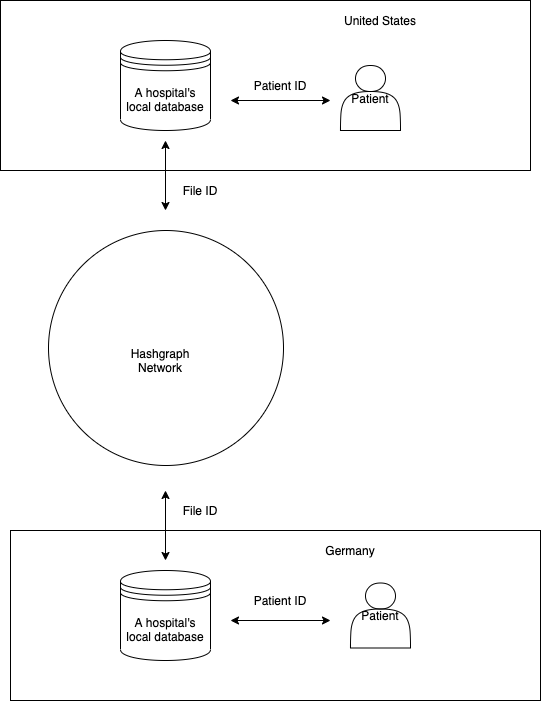 United States

A hospital's local database

Patient ID

Patient

File ID

Hashgraph Network

File ID

Germany

A hospital's local database

Patient ID

Patient